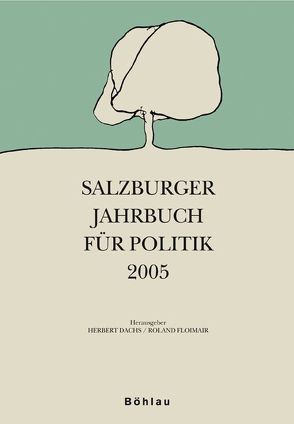 SALZBURGER
JAHRBUCH
FÜR POLITIK
2005

Herausgeber
HERBERT DACHS / ROLAND FLOIMAIR

Böhlau